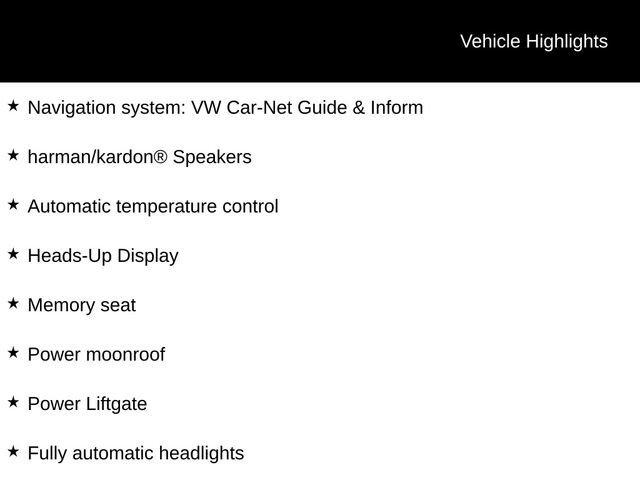 Vehicle Highlights

★ Navigation system: VW Car-Net Guide & Inform

★ harman/kardon® Speakers

★ Automatic temperature control

★ Heads-Up Display

★ Memory seat

★ Power moonroof

★ Power Liftgate

★ Fully automatic headlights